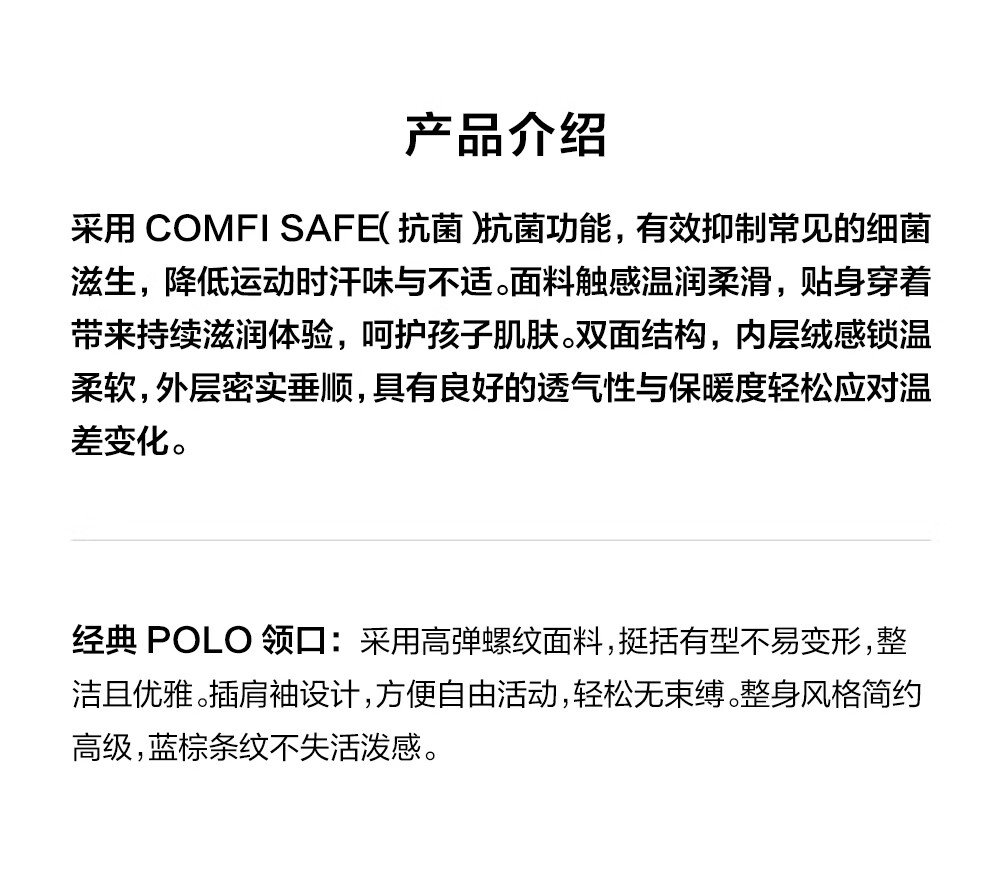 产品介绍

采用COMFI SAFE(抗菌)抗菌功能，有效抑制常见的细菌滋生，降低运动时汗味与不适。面料触感温润柔滑，贴身穿着带来持续滋润体验，呵护孩子肌肤。双面结构，内层绒感锁温柔软，外层密实垂顺，具有良好的透气性与保暖度轻松应对温差变化。

经典POLO领口：采用高弹螺纹面料，挺括有型不易变形，整洁且优雅。插肩袖设计，方便自由活动，轻松无束缚。整身风格简约高级，蓝棕条纹不失活泼感。